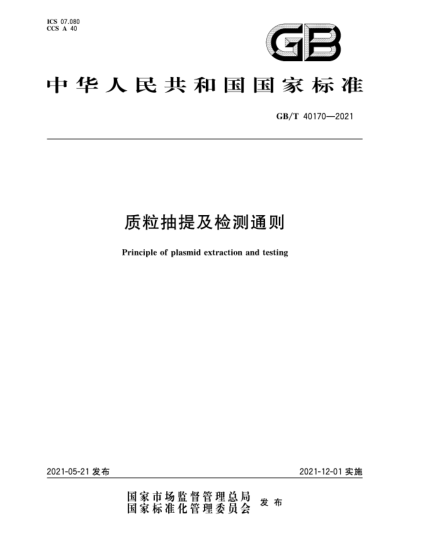 ICS 07.080
CCS A 40

GB

中华人民共和国国家标准

GB/T 40170—2021

质粒抽提及检测通则

Principle of plasmid extraction and testing

2021-05-21 发布

2021-12-01 实施

国家市场监督管理总局
国家标准化管理委员会 发布